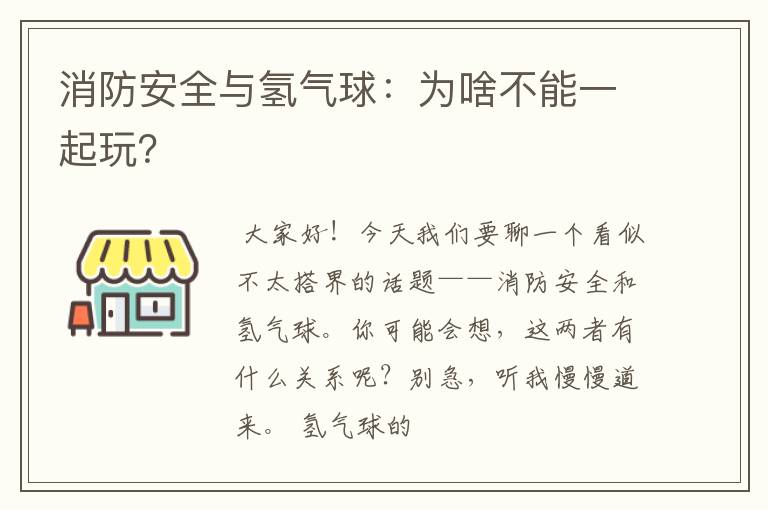 消防安全与氢气球：为啥不能一起玩？

大家好！今天我们要聊一个看似不太搭界的话题——消防安全和氢气球。你可能会想，这两者有什么关系呢？别急，听我慢慢道来。 氢气球的